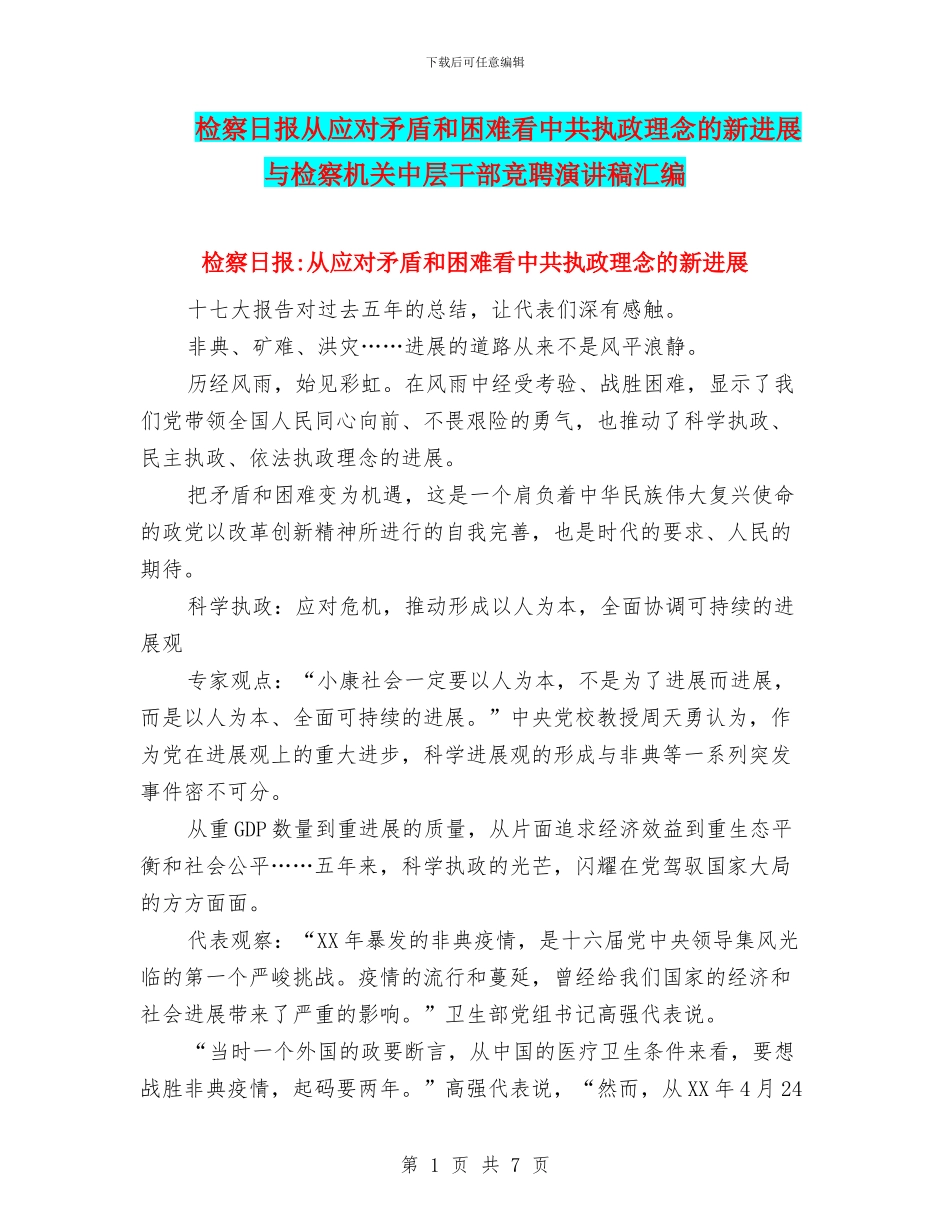 下载后可任意编辑

检察日报从应对矛盾和困难看中共执政理念的新进展与检察机关中层干部竞聘演讲稿汇编

检察日报:从应对矛盾和困难看中共执政理念的新进展

十七大报告对过去五年的总结，让代表们深有感触。

非典、矿难、洪灾……进展的道路从来不是风平浪静。

历经风雨，始见彩虹。在风雨中经受考验、战胜困难，显示了我们党带领全国人民同心向前、不畏艰险的勇气，也推动了科学执政、民主执政、依法执政理念的进展。

把矛盾和困难变为机遇，这是一个肩负着中华民族伟大复兴使命的政党以改革创新精神所进行的自我完善，也是时代的要求、人民的期待。

科学执政：应对危机，推动形成以人为本，全面协调可持续的进展观

专家观点：“小康社会一定要以人为本，不是为了进展而进展，而是以人为本、全面可持续的进展。”中央党校教授周天勇认为，作为党在进展观上的重大进步，科学进展观的形成与非典等一系列突发事件密不可分。

从重GDP数量到重进展的质量，从片面追求经济效益到重生态平衡和社会公平……五年来，科学执政的光芒，闪耀在党驾驭国家大局的方方面面。

代表观察：“XX年暴发的非典疫情，是十六届党中央领导集风光临的第一个严峻挑战。疫情的流行和蔓延，曾经给我们国家的经济和社会进展带来了严重的影响。”卫生部党组书记高强代表说。

“当时一个外国的政要断言，从中国的医疗卫生条件来看，要想战胜非典疫情，起码要两年。”高强代表说，“然而，从XX年4月24

第 1 页 共 7 页